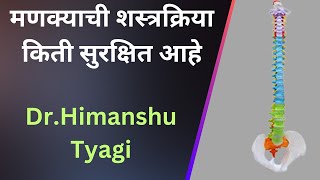 मणक्याची शस्त्रक्रिया
किती सुरक्षित आहे

Dr.Himanshu
Tyagi